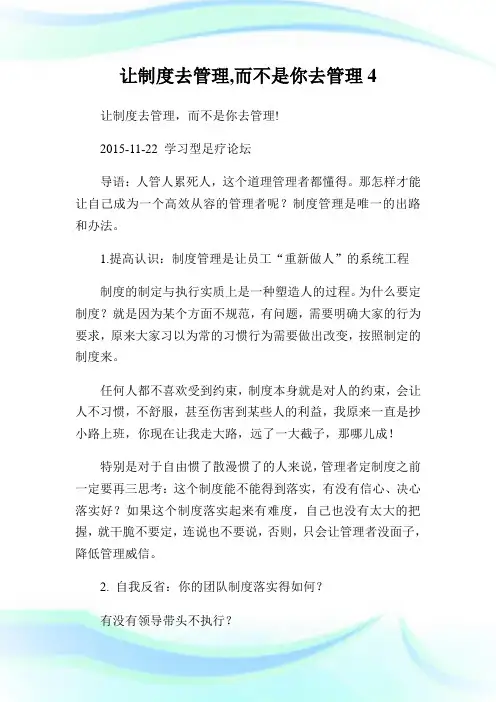 让制度去管理,而不是你去管理 4

让制度去管理，而不是你去管理!

2015-11-22 学习型足疗论坛

导语：人管人累死人，这个道理管理者都懂得。那怎样才能让自己成为一个高效从容的管理者呢？制度管理是唯一的出路和办法。

1.提高认识：制度管理是让员工“重新做人”的系统工程

制度的制定与执行实质上是一种塑造人的过程。为什么要定制度？就是因为某个方面不规范，有问题，需要明确大家的行为要求，原来大家习以为常的习惯行为需要做出改变，按照制定的制度来。

任何人都不喜欢受到约束，制度本身就是对人的约束，会让人不习惯，不舒服，甚至伤害到某些人的利益，我原来一直是抄小路上班，你现在让我走大路，远了一大截子，那哪儿成！

特别是对于自由惯了散漫惯了的人来说，管理者定制度之前一定要再三思考：这个制度能不能得到落实，有没有信心、决心落实好？如果这个制度落实起来有难度，自己也没有太大的把握，就干脆不要定，连说也不要说，否则，只会让管理者没面子，降低管理威信。

2. 自我反省：你的团队制度落实得如何？

有没有领导带头不执行？